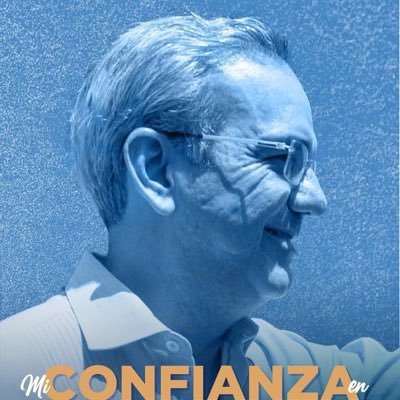 Mi CONFIANZA en